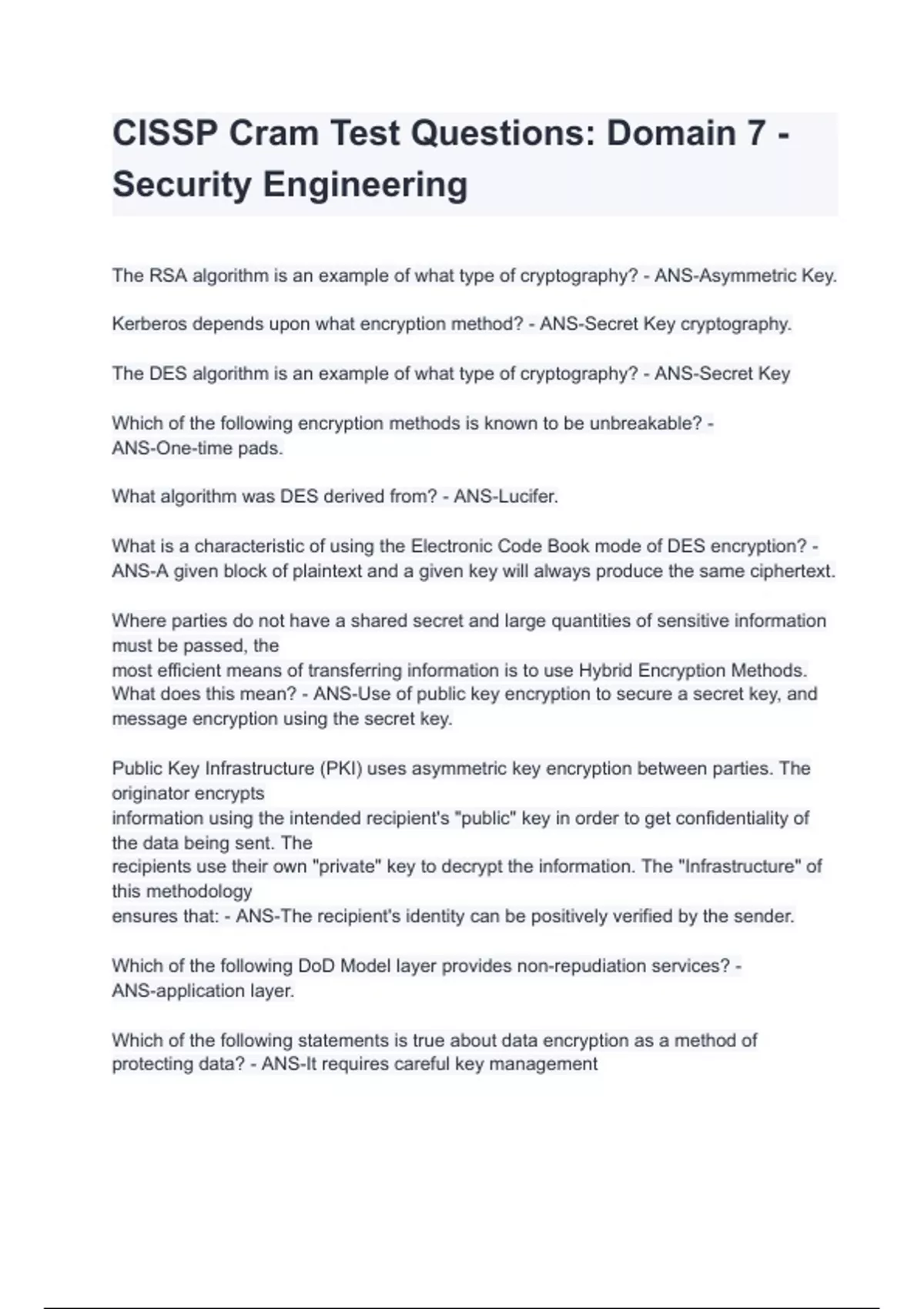 CISSP Cram Test Questions: Domain 7 - Security Engineering

The RSA algorithm is an example of what type of cryptography? - ANS-Asymmetric Key.

Kerberos depends upon what encryption method? - ANS-Secret Key cryptography.

The DES algorithm is an example of what type of cryptography? - ANS-Secret Key

Which of the following encryption methods is known to be unbreakable? - ANS-One-time pads.

What algorithm was DES derived from? - ANS-Lucifer.

What is a characteristic of using the Electronic Code Book mode of DES encryption? - ANS-A given block of plaintext and a given key will always produce the same ciphertext.

Where parties do not have a shared secret and large quantities of sensitive information must be passed, the
most efficient means of transferring information is to use Hybrid Encryption Methods. What does this mean? - ANS-Use of public key encryption to secure a secret key, and message encryption using the secret key.

Public Key Infrastructure (PKI) uses asymmetric key encryption between parties. The originator encrypts
information using the intended recipient's "public" key in order to get confidentiality of the data being sent. The
recipients use their own "private" key to decrypt the information. The "Infrastructure" of this methodology
ensures that: - ANS-The recipient's identity can be positively verified by the sender.

Which of the following DoD Model layer provides non-repudiation services? - ANS-application layer.

Which of the following statements is true about data encryption as a method of protecting data? - ANS-It requires careful key management